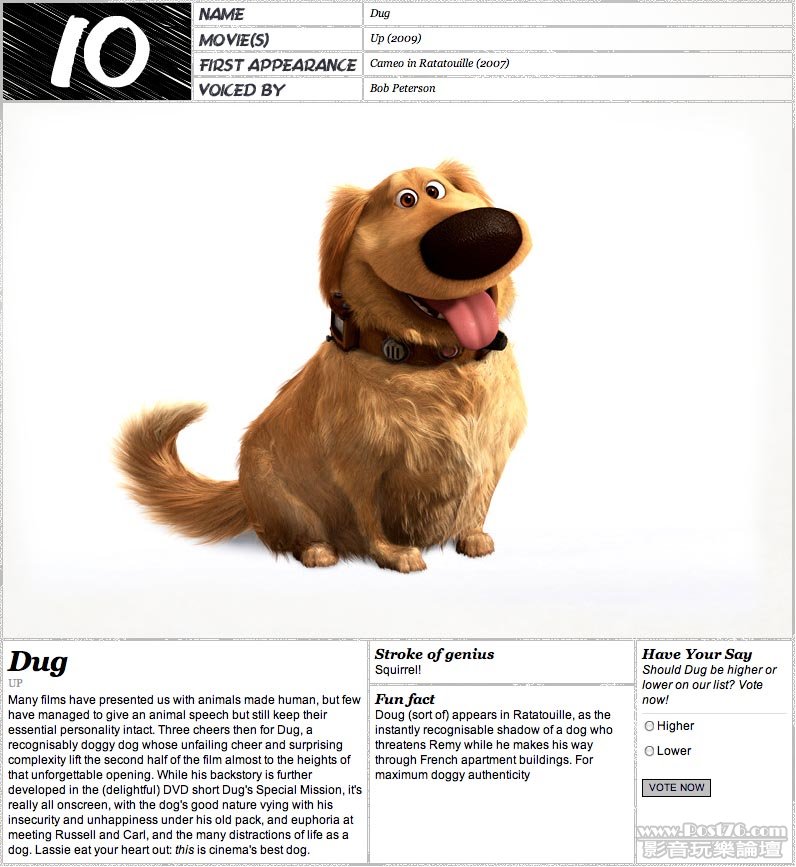 10

| NAME | Dug |
|---|---|
| MOVIE(S) | Up (2009) |
| FIRST APPEARANCE | Cameo in Ratatouille (2007) |
| VOICED BY | Bob Peterson |

Dug
UP

Many films have presented us with animals made human, but few have managed to give an animal speech but still keep their essential personality intact. Three cheers then for Dug, a recognisably doggy dog whose unfailing cheer and surprising complexity lift the second half of the film almost to the heights of that unforgettable opening. While his backstory is further developed in the (delightful) DVD short Dug's Special Mission, it's really all onscreen, with the dog's good nature vying with his insecurity and unhappiness under his old pack, and euphoria at meeting Russell and Carl, and the many distractions of life as a dog. Lassie eat your heart out: this is cinema's best dog.

Stroke of genius
Squirrel!

Fun fact
Doug (sort of) appears in Ratatouille, as the instantly recognisable shadow of a dog who threatens Remy while he makes his way through French apartment buildings. For maximum doggy authenticity

Have Your Say
Should Dug be higher or lower on our list? Vote now!

Higher

Lower

VOTE NOW

www.Post76.com
影音玩樂論壇